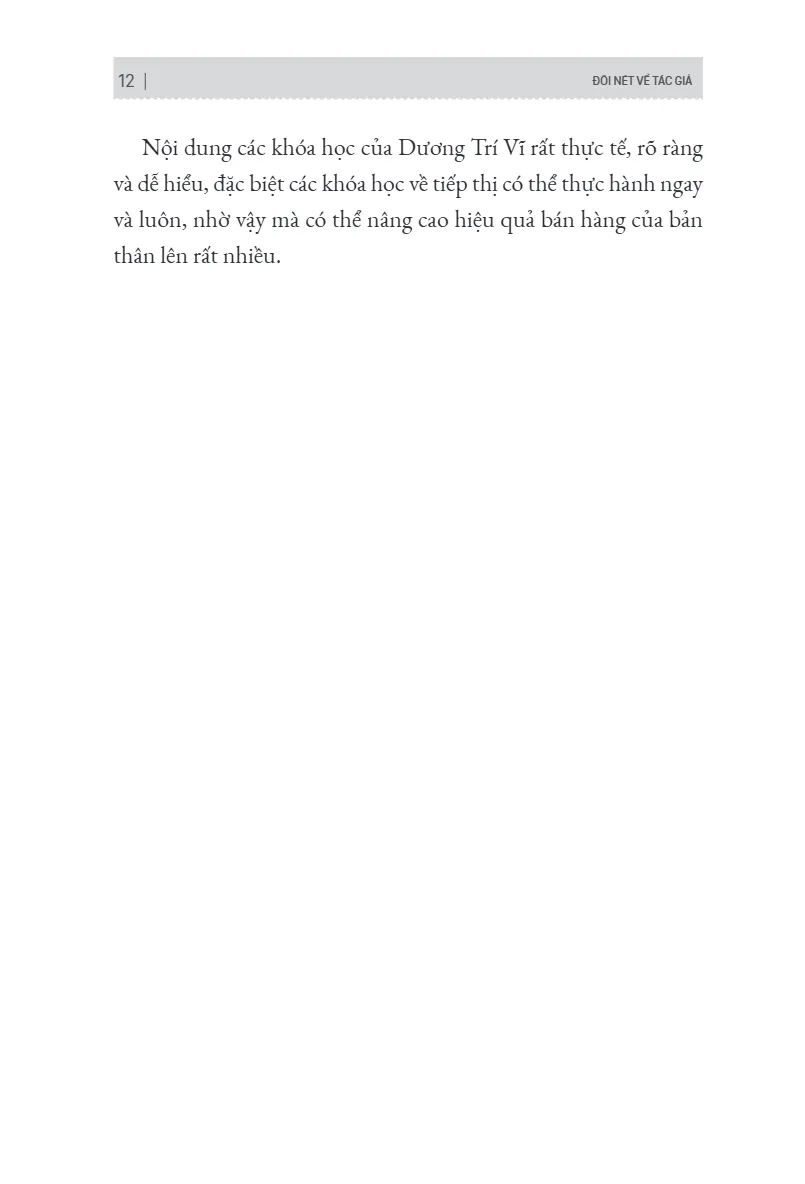 12 |

ĐÔI NÉT VỀ TÁC GIẢ

Nội dung các khóa học của Dương Trí Vĩ rất thực tế, rõ ràng và dễ hiểu, đặc biệt các khóa học về tiếp thị có thể thực hành ngay và luôn, nhờ vậy mà có thể nâng cao hiệu quả bán hàng của bản thân lên rất nhiều.